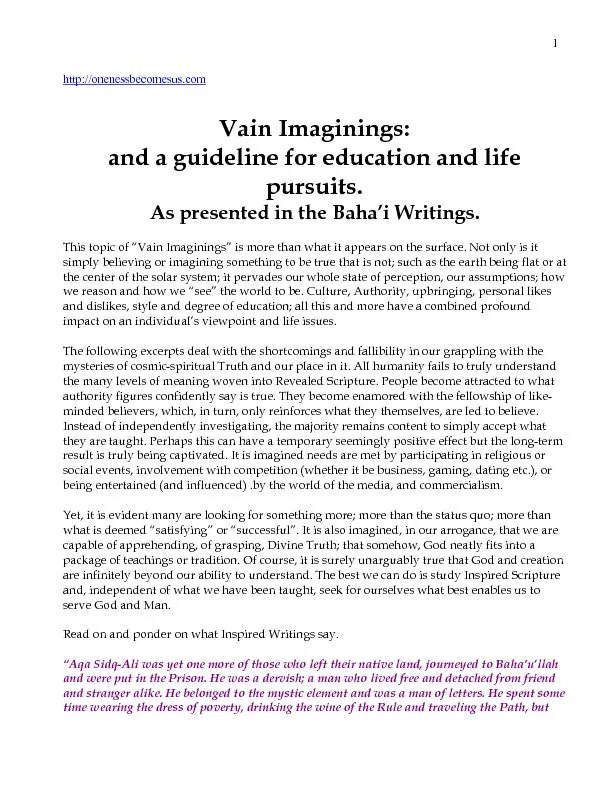 1

http://onenessbecomesus.com

Vain Imaginings:
and a guideline for education and life pursuits.
As presented in the Baha'i Writings.

This topic of "Vain Imaginings" is more than what it appears on the surface. Not only is it simply believing or imagining something to be true that is not; such as the earth being flat or at the center of the solar system; it pervades our whole state of perception, our assumptions; how we reason and how we "see" the world to be. Culture, Authority, upbringing, personal likes and dislikes, style and degree of education; all this and more have a combined profound impact on an individual's viewpoint and life issues.

The following excerpts deal with the shortcomings and fallibility in our grappling with the mysteries of cosmic-spiritual Truth and our place in it. All humanity fails to truly understand the many levels of meaning woven into Revealed Scripture. People become attracted to what authority figures confidently say is true. They become enamored with the fellowship of like-minded believers, which, in turn, only reinforces what they themselves, are led to believe. Instead of independently investigating, the majority remains content to simply accept what they are taught. Perhaps this can have a temporary seemingly positive effect but the long-term result is truly being captivated. It is imagined needs are met by participating in religious or social events, involvement with competition (whether it be business, gaming, dating etc.), or being entertained (and influenced) .by the world of the media, and commercialism.

Yet, it is evident many are looking for something more; more than the status quo; more than what is deemed "satisfying" or "successful". It is also imagined, in our arrogance, that we are capable of apprehending, of grasping, Divine Truth; that somehow, God neatly fits into a package of teachings or tradition. Of course, it is surely unarguably true that God and creation are infinitely beyond our ability to understand. The best we can do is study Inspired Scripture and, independent of what we have been taught, seek for ourselves what best enables us to serve God and Man.

Read on and ponder on what Inspired Writings say.

"Aqa Sidq-Ali was yet one more of those who left their native land, journeyed to Baha'u'llah and were put in the Prison. He was a dervish; a man who lived free and detached from friend and stranger alike. He belonged to the mystic element and was a man of letters. He spent some time wearing the dress of poverty, drinking the wine of the Rule and traveling the Path, but